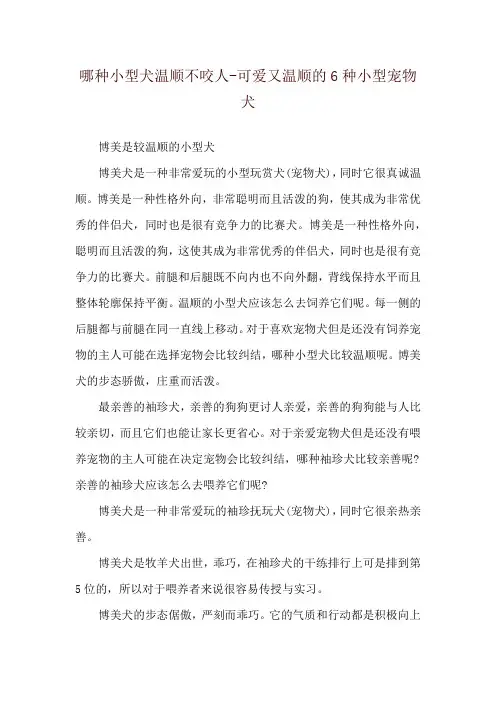 哪种小型犬温顺不咬人-可爱又温顺的6种小型宠物犬

博美是较温顺的小型犬

博美犬是一种非常爱玩的小型玩赏犬(宠物犬)，同时它很真诚温顺。博美是一种性格外向，非常聪明而且活泼的狗，使其成为非常优秀的伴侣犬，同时也是很有竞争力的比赛犬。博美是一种性格外向，聪明而且活泼的狗，这使其成为非常优秀的伴侣犬，同时也是很有竞争力的比赛犬。前腿和后腿既不向内也不向外翻，背线保持水平而且整体轮廓保持平衡。温顺的小型犬应该怎么去饲养它们呢。每一侧的后腿都与前腿在同一直线上移动。对于喜欢宠物犬但是还没有饲养宠物的主人可能在选择宠物会比较纠结，哪种小型犬比较温顺呢。博美犬的步态骄傲，庄重而活泼。

最亲善的袖珍犬，亲善的狗狗更讨人亲爱，亲善的狗狗能与人比较亲切，而且它们也能让家长更省心。对于亲爱宠物犬但是还没有喂养宠物的主人可能在决定宠物会比较纠结，哪种袖珍犬比较亲善呢?亲善的袖珍犬应该怎么去喂养它们呢?

博美犬是一种非常爱玩的袖珍抚玩犬(宠物犬)，同时它很亲热亲善。

博美犬是牧羊犬出世，乖巧，在袖珍犬的干练排行上可是排到第5位的，所以对于喂养者来说很容易传授与实习。

博美犬的步态倨傲，严刻而乖巧。它的气质和行动都是积极向上